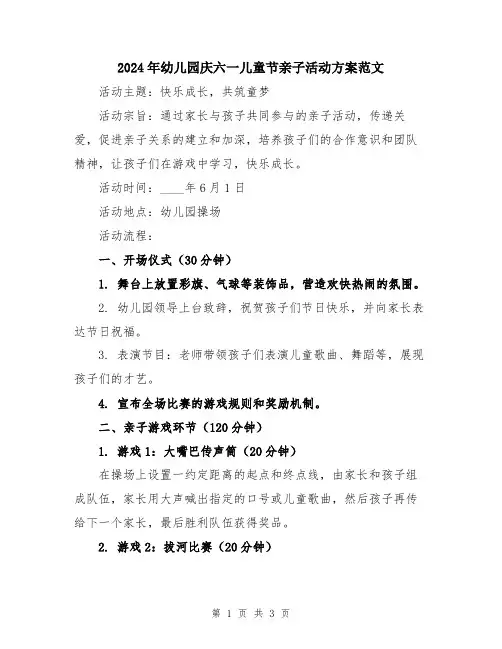 2024年幼儿园庆六一儿童节亲子活动方案范文

活动主题：快乐成长，共筑童梦

活动宗旨：通过家长与孩子共同参与的亲子活动，传递关爱，促进亲子关系的建立和加深，培养孩子们的合作意识和团队精神，让孩子们在游戏中学习，快乐成长。

活动时间：____年6月1日

活动地点：幼儿园操场

活动流程：

一、开场仪式（30分钟）

1. 舞台上放置彩旗、气球等装饰品，营造欢快热闹的氛围。

2. 幼儿园领导上台致辞，祝贺孩子们节日快乐，并向家长表达节日祝福。

3. 表演节目：老师带领孩子们表演儿童歌曲、舞蹈等，展现孩子们的才艺。

4. 宣布全场比赛的游戏规则和奖励机制。

二、亲子游戏环节（120分钟）

1. 游戏1：大嘴巴传声筒（20分钟）

在操场上设置一约定距离的起点和终点线，由家长和孩子组成队伍，家长用大声喊出指定的口号或儿童歌曲，然后孩子再传给下一个家长，最后胜利队伍获得奖品。

2. 游戏2：拔河比赛（20分钟）

第 1 页 共 3 页